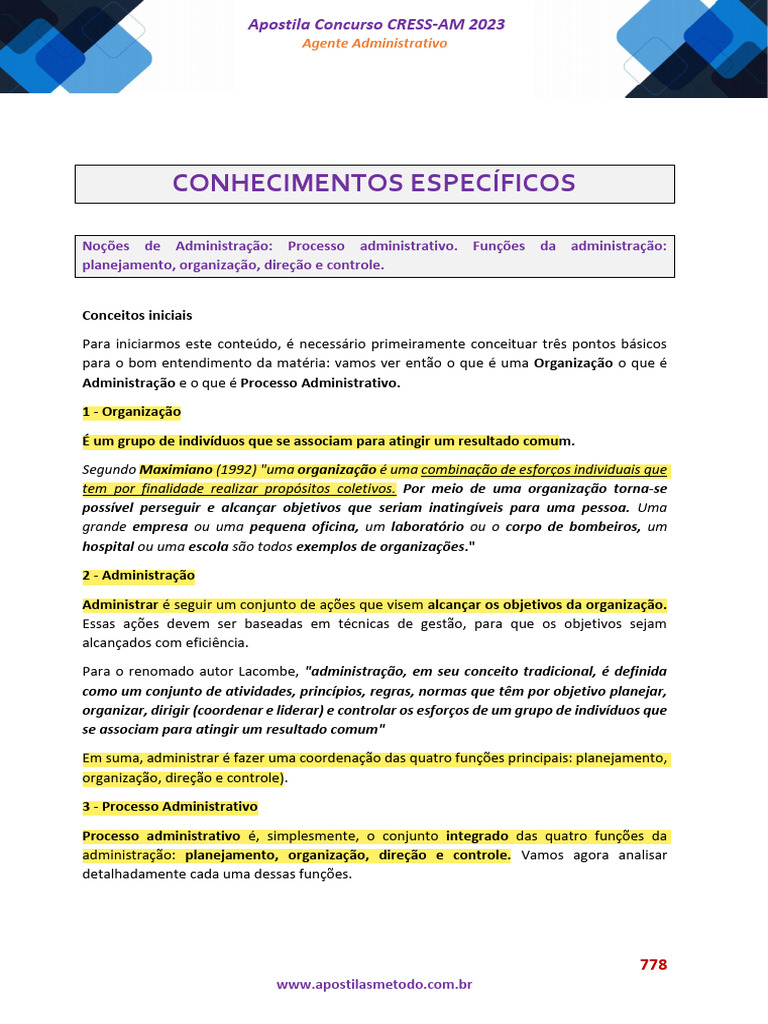 Apostila Concurso CRESS-AM 2023
Agente Administrativo

CONHECIMENTOS ESPECÍFICOS

Noções de Administração: Processo administrativo. Funções da administração: planejamento, organização, direção e controle.

Conceitos iniciais

Para iniciarmos este conteúdo, é necessário primeiramente conceituar três pontos básicos para o bom entendimento da matéria: vamos ver então o que é uma Organização o que é Administração e o que é Processo Administrativo.

1 - Organização

É um grupo de indivíduos que se associam para atingir um resultado comum.

Segundo Maximiano (1992) "uma organização é uma combinação de esforços individuais que tem por finalidade realizar propósitos coletivos. Por meio de uma organização torna-se possível perseguir e alcançar objetivos que seriam inatingíveis para uma pessoa. Uma grande empresa ou uma pequena oficina, um laboratório ou o corpo de bombeiros, um hospital ou uma escola são todos exemplos de organizações."

2 - Administração

Administrar é seguir um conjunto de ações que visem alcançar os objetivos da organização. Essas ações devem ser baseadas em técnicas de gestão, para que os objetivos sejam alcançados com eficiência.

Para o renomado autor Lacombe, "administração, em seu conceito tradicional, é definida como um conjunto de atividades, princípios, regras, normas que têm por objetivo planejar, organizar, dirigir (coordenar e liderar) e controlar os esforços de um grupo de indivíduos que se associam para atingir um resultado comum"

Em suma, administrar é fazer uma coordenação das quatro funções principais: planejamento, organização, direção e controle).

3 - Processo Administrativo

Processo administrativo é, simplesmente, o conjunto integrado das quatro funções da administração: planejamento, organização, direção e controle. Vamos agora analisar detalhadamente cada uma dessas funções.

778

www.apostilasmetodo.com.br